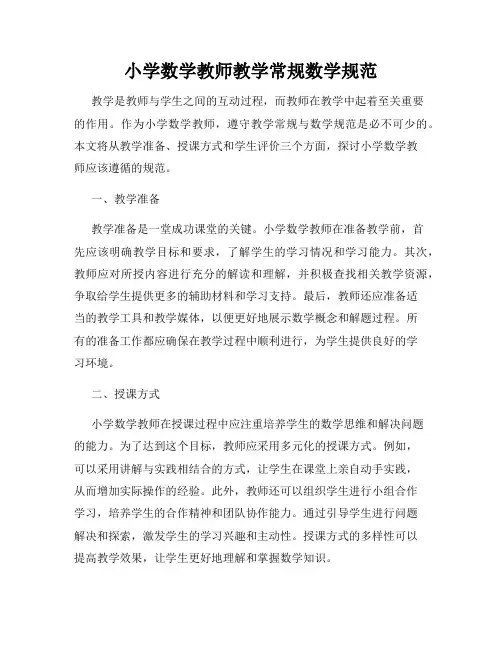 小学数学教师教学常规数学规范

教学是教师与学生之间的互动过程，而教师在教学中起着至关重要的作用。作为小学数学教师，遵守教学常规与数学规范是必不可少的。本文将从教学准备、授课方式和学生评价三个方面，探讨小学数学教师应该遵循的规范。

一、教学准备

教学准备是一堂成功课堂的关键。小学数学教师在准备教学前，首先应该明确教学目标和要求，了解学生的学习情况和学习能力。其次，教师应对所授内容进行充分的解读和理解，并积极查找相关教学资源，争取给学生提供更多的辅助材料和学习支持。最后，教师还应准备适当的教学工具和教学媒体，以便更好地展示数学概念和解题过程。所有的准备工作都应确保在教学过程中顺利进行，为学生提供良好的学习环境。

二、授课方式

小学数学教师在授课过程中应注重培养学生的数学思维和解决问题的能力。为了达到这个目标，教师应采用多元化的授课方式。例如，可以采用讲解与实践相结合的方式，让学生在课堂上亲自动手实践，从而增加实际操作的经验。此外，教师还可以组织学生进行小组合作学习，培养学生的合作精神和团队协作能力。通过引导学生进行问题解决和探索，激发学生的学习兴趣和主动性。授课方式的多样性可以提高教学效果，让学生更好地理解和掌握数学知识。